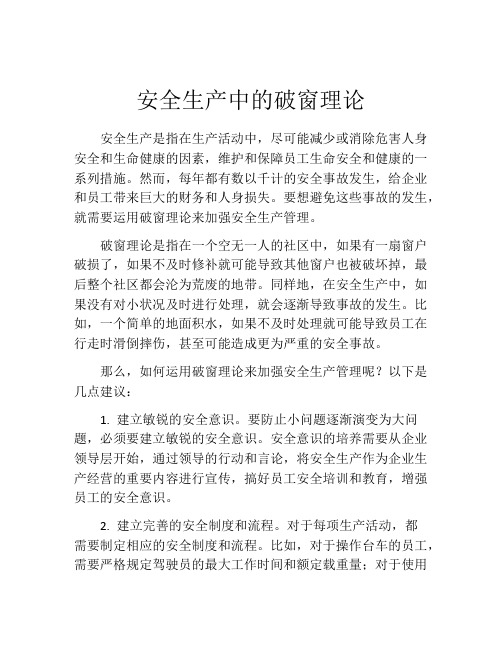 安全生产中的破窗理论

安全生产是指在生产活动中，尽可能减少或消除危害人身安全和生命健康的因素，维护和保障员工生命安全和健康的一系列措施。然而，每年都有数以千计的安全事故发生，给企业和员工带来巨大的财务和人身损失。要想避免这些事故的发生，就需要运用破窗理论来加强安全生产管理。

破窗理论是指在一个空无一人的社区中，如果有一扇窗户破损了，如果不及时修补就可能导致其他窗户也被破坏掉，最后整个社区都会沦为荒废的地带。同样地，在安全生产中，如果没有对小状况及时进行处理，就会逐渐导致事故的发生。比如，一个简单的地面积水，如果不及时处理就可能导致员工在行走时滑倒摔伤，甚至可能造成更为严重的安全事故。

那么，如何运用破窗理论来加强安全生产管理呢？以下是几点建议：

1. 建立敏锐的安全意识。要防止小问题逐渐演变为大问题，必须要建立敏锐的安全意识。安全意识的培养需要从企业领导层开始，通过领导的行动和言论，将安全生产作为企业生产经营的重要内容进行宣传，搞好员工安全培训和教育，增强员工的安全意识。

2. 建立完善的安全制度和流程。对于每项生产活动，都需要制定相应的安全制度和流程。比如，对于操作台车的员工，需要严格规定驾驶员的最大工作时间和额定载重量；对于使用